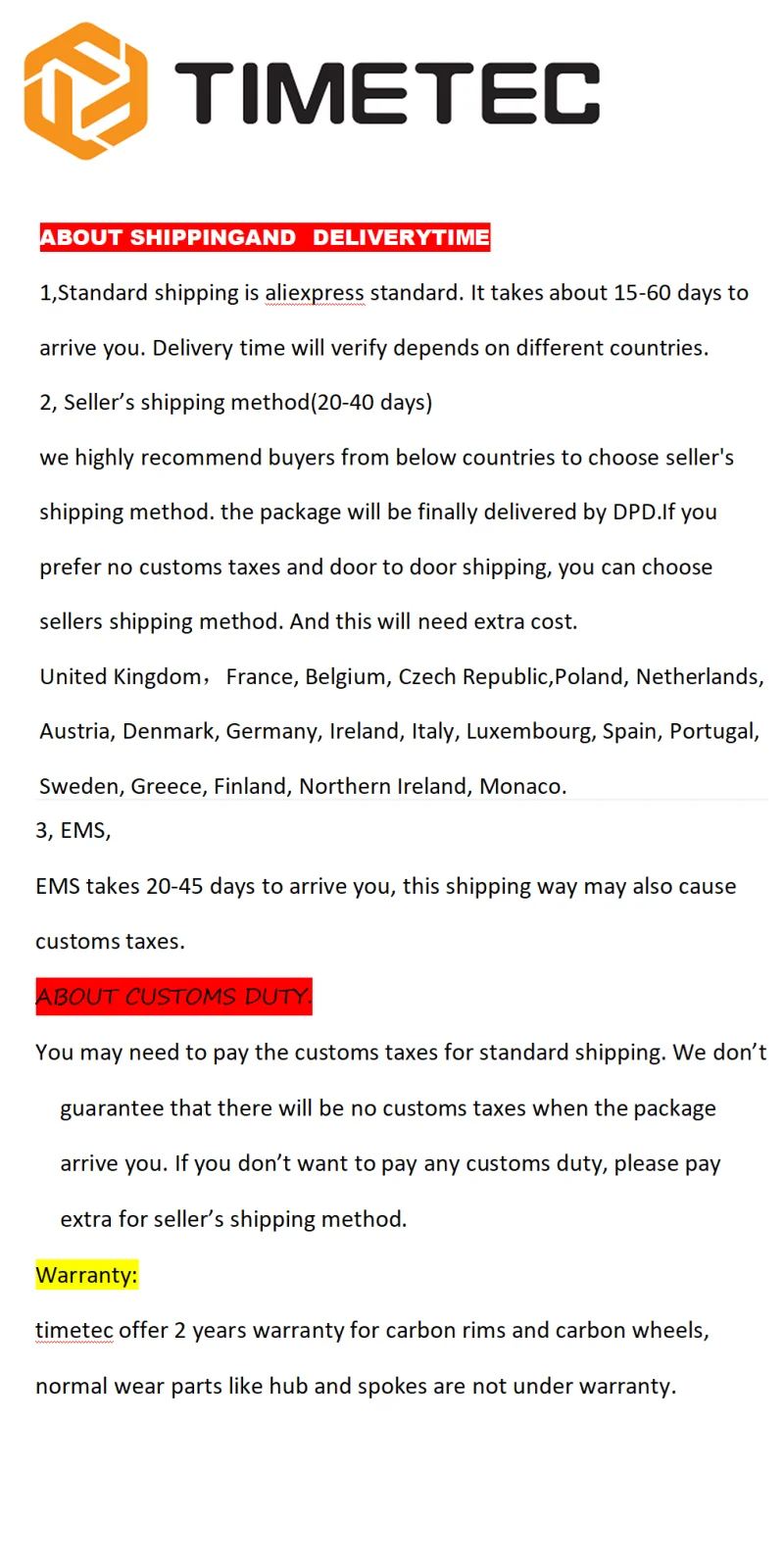 TIMETEC

ABOUT SHIPPINGAND DELIVERYTIME

1,Standard shipping is aliexpress standard. It takes about 15-60 days to arrive you. Delivery time will verify depends on different countries.

2, Seller's shipping method(20-40 days)

we highly recommend buyers from below countries to choose seller's shipping method. the package will be finally delivered by DPD.If you prefer no customs taxes and door to door shipping, you can choose sellers shipping method. And this will need extra cost.

United Kingdom， France, Belgium, Czech Republic,Poland, Netherlands, Austria, Denmark, Germany, Ireland, Italy, Luxembourg, Spain, Portugal, Sweden, Greece, Finland, Northern Ireland, Monaco.

3, EMS,

EMS takes 20-45 days to arrive you, this shipping way may also cause customs taxes.

ABOUT CUSTOMS DUTY.

You may need to pay the customs taxes for standard shipping. We don't guarantee that there will be no customs taxes when the package arrive you. If you don't want to pay any customs duty, please pay extra for seller's shipping method.

Warranty:

timetec offer 2 years warranty for carbon rims and carbon wheels, normal wear parts like hub and spokes are not under warranty.